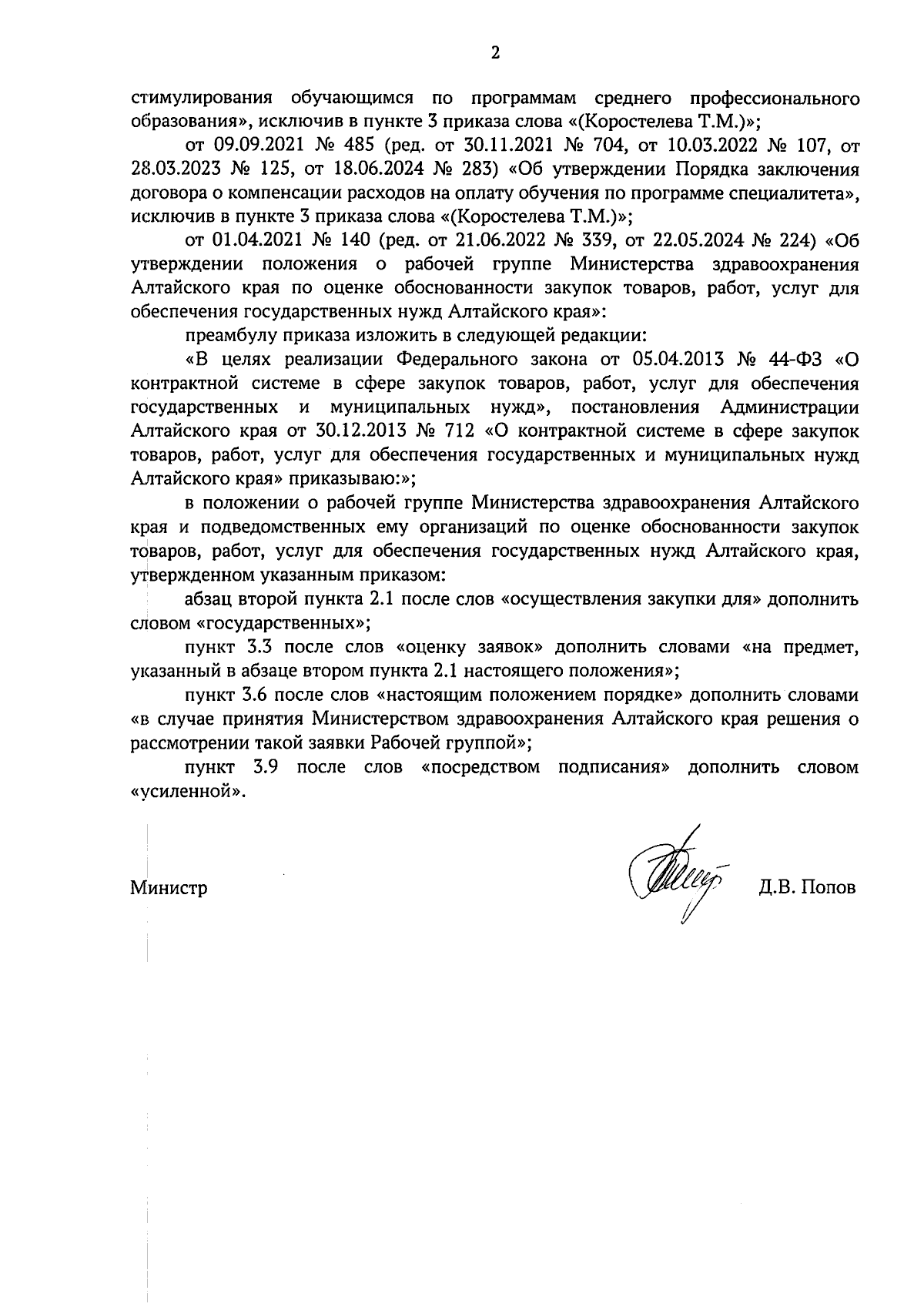 2

стимулирования обучающимся по программам среднего профессионального образования», исключив в пункте 3 приказа слова «(Коростелева Т.М.)»;

от 09.09.2021 № 485 (ред. от 30.11.2021 № 704, от 10.03.2022 № 107, от 28.03.2023 № 125, от 18.06.2024 № 283) «Об утверждении Порядка заключения договора о компенсации расходов на оплату обучения по программе специалитета», исключив в пункте 3 приказа слова «(Коростелева Т.М.)»;

от 01.04.2021 № 140 (ред. от 21.06.2022 № 339, от 22.05.2024 № 224) «Об утверждении положения о рабочей группе Министерства здравоохранения Алтайского края по оценке обоснованности закупок товаров, работ, услуг для обеспечения государственных нужд Алтайского края»:

преамбулу приказа изложить в следующей редакции:

«В целях реализации Федерального закона от 05.04.2013 № 44-ФЗ «О контрактной системе в сфере закупок товаров, работ, услуг для обеспечения государственных и муниципальных нужд», постановления Администрации Алтайского края от 30.12.2013 № 712 «О контрактной системе в сфере закупок товаров, работ, услуг для обеспечения государственных и муниципальных нужд Алтайского края» приказываю:»;

в положении о рабочей группе Министерства здравоохранения Алтайского края и подведомственных ему организаций по оценке обоснованности закупок товаров, работ, услуг для обеспечения государственных нужд Алтайского края, утвержденном указанным приказом:

абзац второй пункта 2.1 после слов «осуществления закупки для» дополнить словом «государственных»;

пункт 3.3 после слов «оценку заявок» дополнить словами «на предмет, указанный в абзаце втором пункта 2.1 настоящего положения»;

пункт 3.6 после слов «настоящим положением порядке» дополнить словами «в случае принятия Министерством здравоохранения Алтайского края решения о рассмотрении такой заявки Рабочей группой»;

пункт 3.9 после слов «посредством подписания» дополнить словом «усиленной».

Министр Д.В. Попов